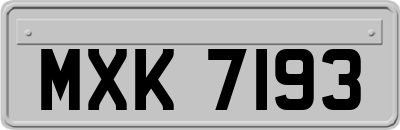 MXK 7193